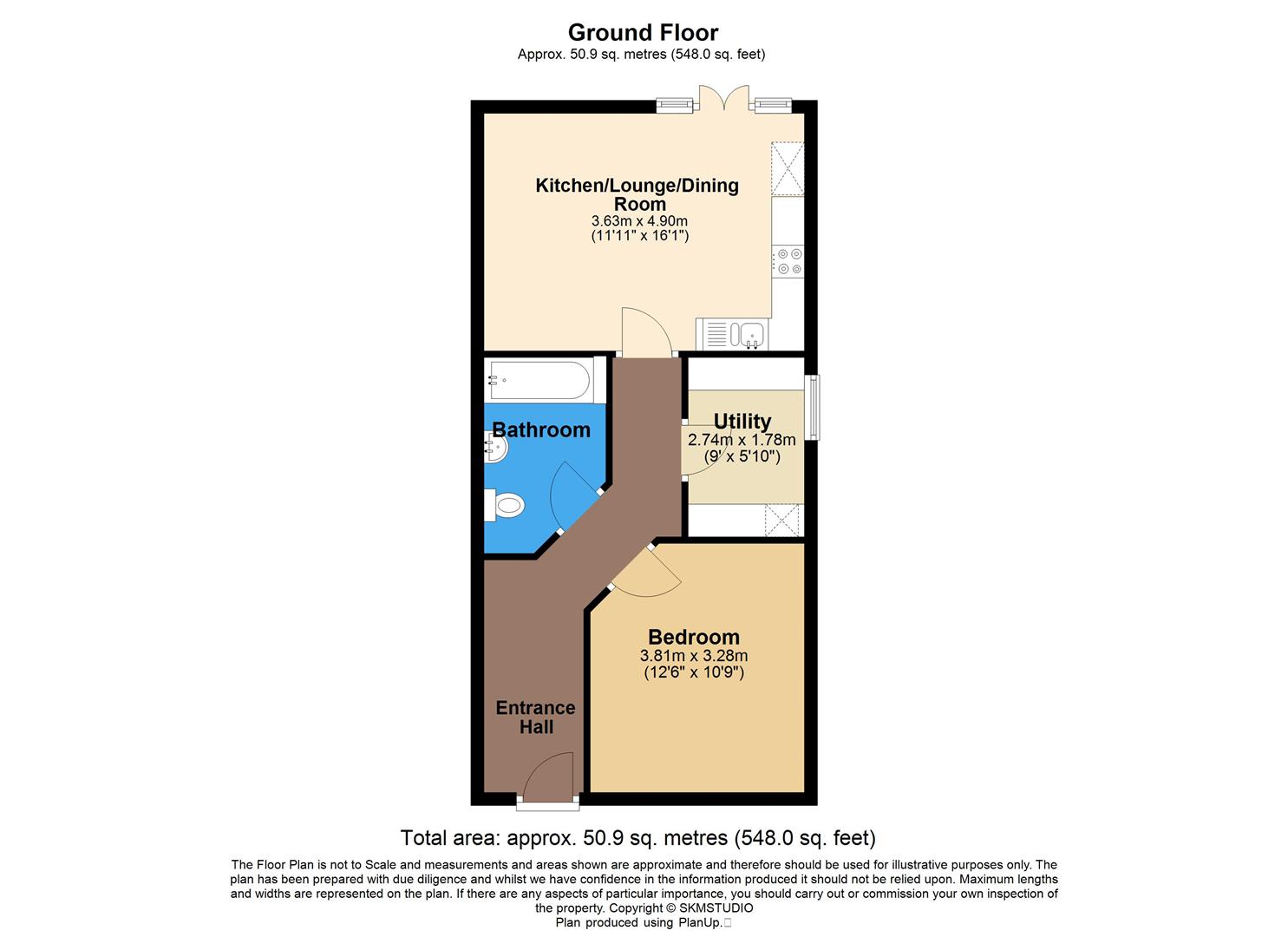 Ground Floor
Approx. 50.9 sq. metres (548.0 sq. feet)

Kitchen/Lounge/Dining Room
3.63m x 4.90m
(11'11" x 16'1")

Bathroom

Utility
2.74m x 1.78m
(9' x 5'10")

Bedroom
3.81m x 3.28m
(12'6" x 10'9")

Entrance Hall

Total area: approx. 50.9 sq. metres (548.0 sq. feet)

The Floor Plan is not to Scale and measurements and areas shown are approximate and therefore should be used for illustrative purposes only. The plan has been prepared with due diligence and whilst we have confidence in the information produced it should not be relied upon. Maximum lengths and widths are represented on the plan. If there are any aspects of particular importance, you should carry out or commission your own inspection of the property. Copyright © SKMSTUDIO
Plan produced using PlanUp.